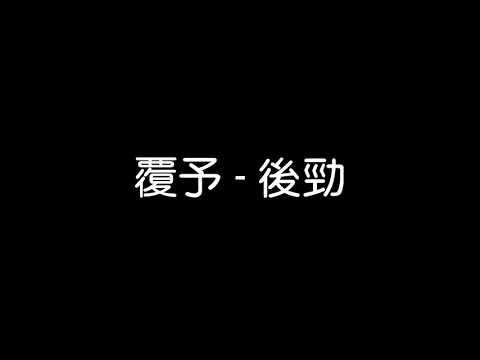 覆予 - 後勁